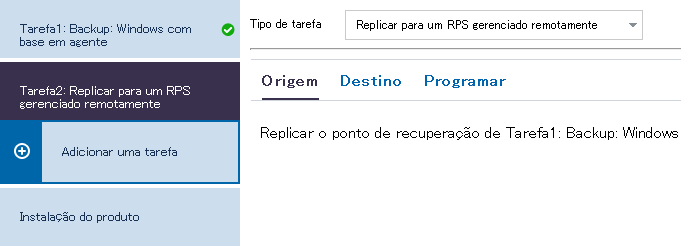 Tarefa1: Backup: Windows com base em agente

Tarefa2: Replicar para um RPS gerenciado remotamente

Adicionar uma tarefa

Instalação do produto

Tipo de tarefa

Replicar para um RPS gerenciado remotamente

Origem

Destino

Programar

Replicar o ponto de recuperação de Tarefa1: Backup: Windows